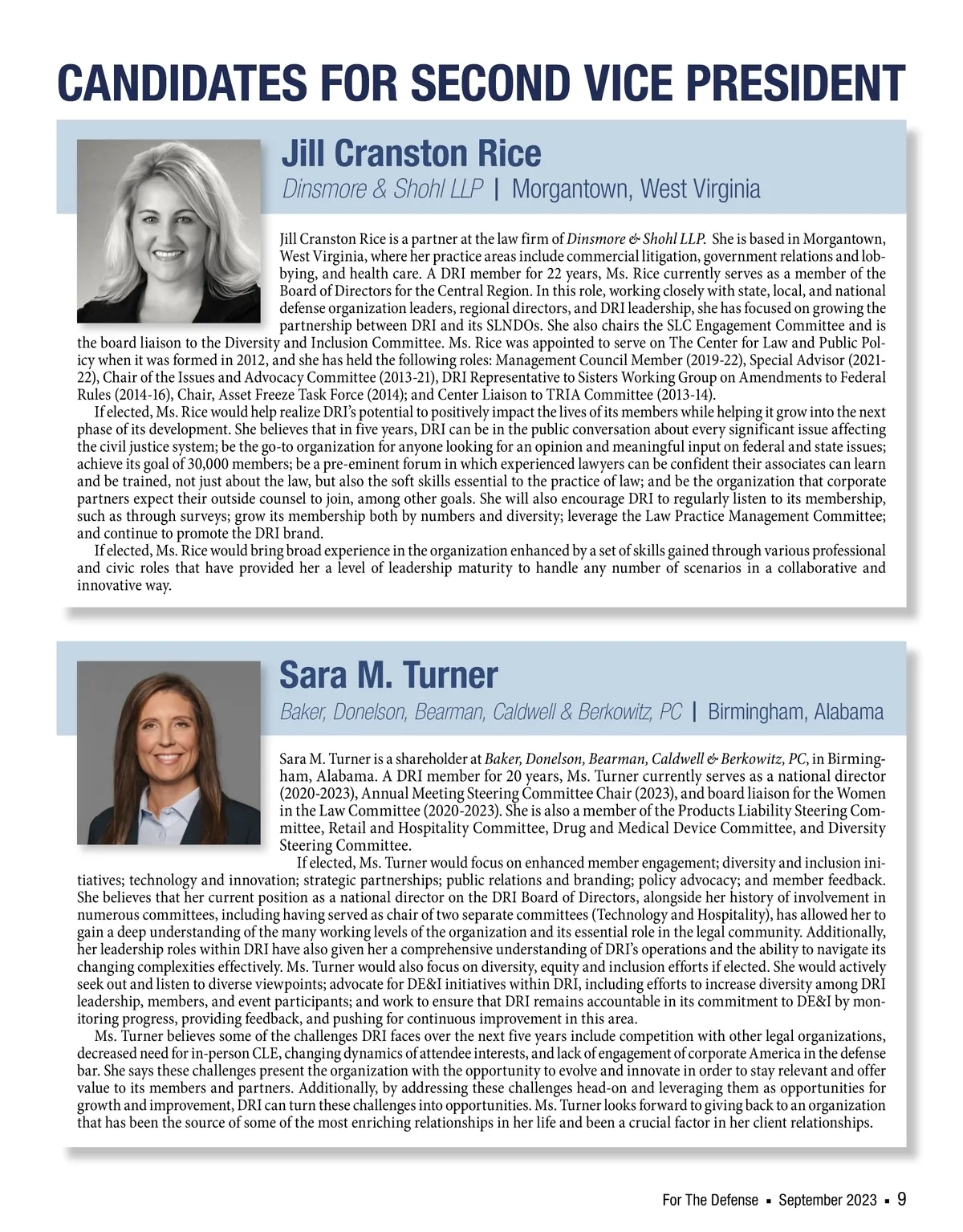 CANDIDATES FOR SECOND VICE PRESIDENT

Jill Cranston Rice

Dinsmore & Shohl LLP | Morgantown, West Virginia

Jill Cranston Rice is a partner at the law firm of Dinsmore & Shohl LLP. She is based in Morgantown, West Virginia, where her practice areas include commercial litigation, government relations and lobbying, and health care. A DRI member for 22 years, Ms. Rice currently serves as a member of the Board of Directors for the Central Region. In this role, working closely with state, local, and national defense organization leaders, regional directors, and DRI leadership, she has focused on growing the partnership between DRI and its SLNDOs. She also chairs the SLC Engagement Committee and is the board liaison to the Diversity and Inclusion Committee. Ms. Rice was appointed to serve on The Center for Law and Public Policy when it was formed in 2012, and she has held the following roles: Management Council Member (2019-22), Special Advisor (2021-22), Chair of the Issues and Advocacy Committee (2013-21), DRI Representative to Sisters Working Group on Amendments to Federal Rules (2014-16), Chair, Asset Freeze Task Force (2014); and Center Liaison to TRIA Committee (2013-14).

If elected, Ms. Rice would help realize DRI's potential to positively impact the lives of its members while helping it grow into the next phase of its development. She believes that in five years, DRI can be in the public conversation about every significant issue affecting the civil justice system; be the go-to organization for anyone looking for an opinion and meaningful input on federal and state issues; achieve its goal of 30,000 members; be a pre-eminent forum in which experienced lawyers can be confident their associates can learn and be trained, not just about the law, but also the soft skills essential to the practice of law; and be the organization that corporate partners expect their outside counsel to join, among other goals. She will also encourage DRI to regularly listen to its membership, such as through surveys; grow its membership both by numbers and diversity; leverage the Law Practice Management Committee; and continue to promote the DRI brand.

If elected, Ms. Rice would bring broad experience in the organization enhanced by a set of skills gained through various professional and civic roles that have provided her a level of leadership maturity to handle any number of scenarios in a collaborative and innovative way.

Sara M. Turner

Baker, Donelson, Bearman, Caldwell & Berkowitz, PC | Birmingham, Alabama

Sara M. Turner is a shareholder at Baker, Donelson, Bearman, Caldwell & Berkowitz, PC, in Birmingham, Alabama. A DRI member for 20 years, Ms. Turner currently serves as a national director (2020-2023), Annual Meeting Steering Committee Chair (2023), and board liaison for the Women in the Law Committee (2020-2023). She is also a member of the Products Liability Steering Committee, Retail and Hospitality Committee, Drug and Medical Device Committee, and Diversity Steering Committee.

If elected, Ms. Turner would focus on enhanced member engagement; diversity and inclusion initiatives; technology and innovation; strategic partnerships; public relations and branding; policy advocacy; and member feedback. She believes that her current position as a national director on the DRI Board of Directors, alongside her history of involvement in numerous committees, including having served as chair of two separate committees (Technology and Hospitality), has allowed her to gain a deep understanding of the many working levels of the organization and its essential role in the legal community. Additionally, her leadership roles within DRI have also given her a comprehensive understanding of DRI's operations and the ability to navigate its changing complexities effectively. Ms. Turner would also focus on diversity, equity and inclusion efforts if elected. She would actively seek out and listen to diverse viewpoints; advocate for DE&I initiatives within DRI, including efforts to increase diversity among DRI leadership, members, and event participants; and work to ensure that DRI remains accountable in its commitment to DE&I by monitoring progress, providing feedback, and pushing for continuous improvement in this area.

Ms. Turner believes some of the challenges DRI faces over the next five years include competition with other legal organizations, decreased need for in-person CLE, changing dynamics of attendee interests, and lack of engagement of corporate America in the defense bar. She says these challenges present the organization with the opportunity to evolve and innovate in order to stay relevant and offer value to its members and partners. Additionally, by addressing these challenges head-on and leveraging them as opportunities for growth and improvement, DRI can turn these challenges into opportunities. Ms. Turner looks forward to giving back to an organization that has been the source of some of the most enriching relationships in her life and been a crucial factor in her client relationships.

For The Defense ▪ September 2023 ▪ 9